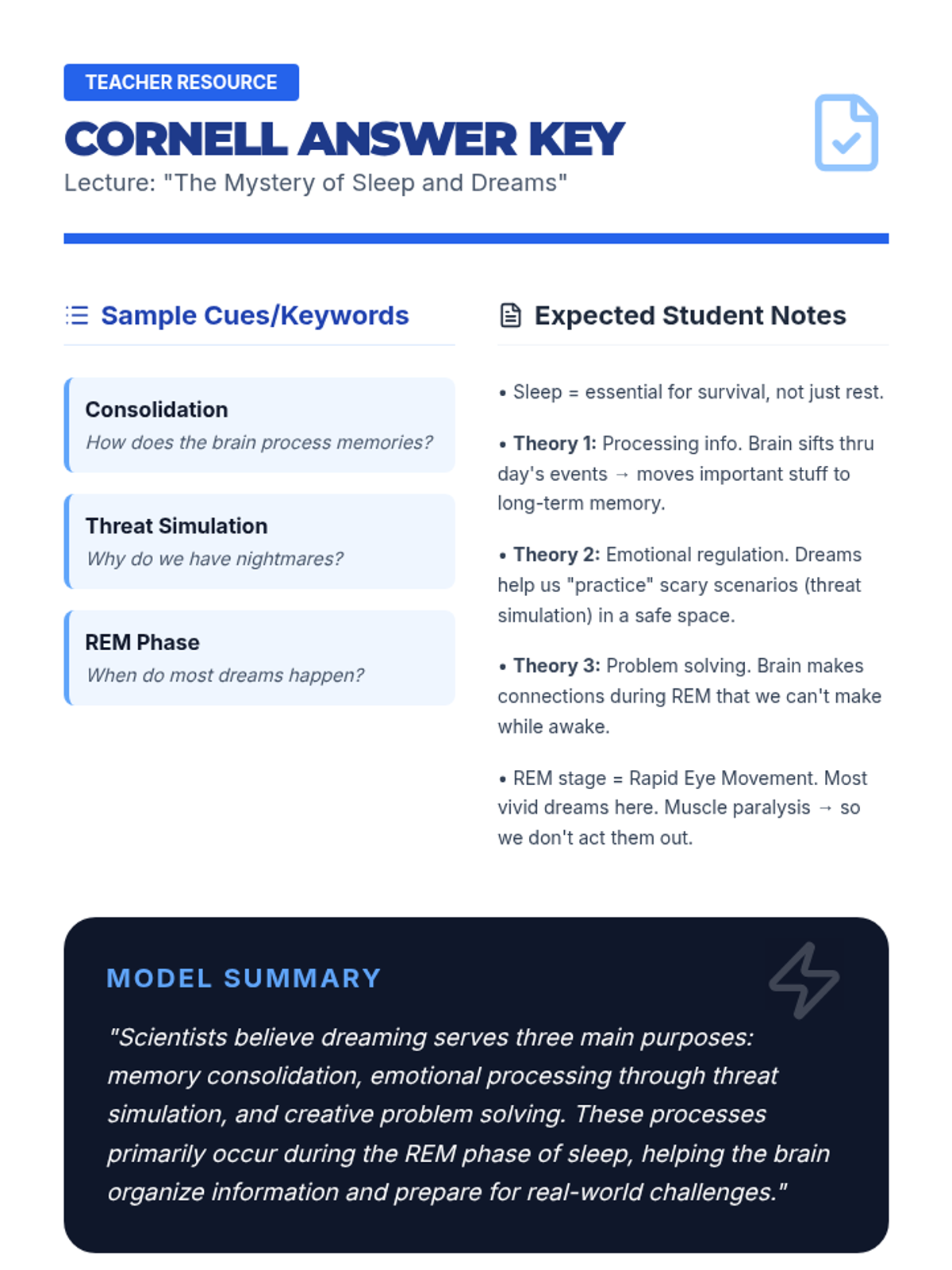 TEACHER RESOURCE

CORNELL ANSWER KEY

Lecture: "The Mystery of Sleep and Dreams"

Sample Cues/Keywords

Consolidation
How does the brain process memories?

Threat Simulation
Why do we have nightmares?

REM Phase
When do most dreams happen?

Expected Student Notes

• Sleep = essential for survival, not just rest.

• Theory 1: Processing info. Brain sifts thru day's events → moves important stuff to long-term memory.

• Theory 2: Emotional regulation. Dreams help us "practice" scary scenarios (threat simulation) in a safe space.

• Theory 3: Problem solving. Brain makes connections during REM that we can't make while awake.

• REM stage = Rapid Eye Movement. Most vivid dreams here. Muscle paralysis → so we don't act them out.

MODEL SUMMARY

"Scientists believe dreaming serves three main purposes: memory consolidation, emotional processing through threat simulation, and creative problem solving. These processes primarily occur during the REM phase of sleep, helping the brain organize information and prepare for real-world challenges."